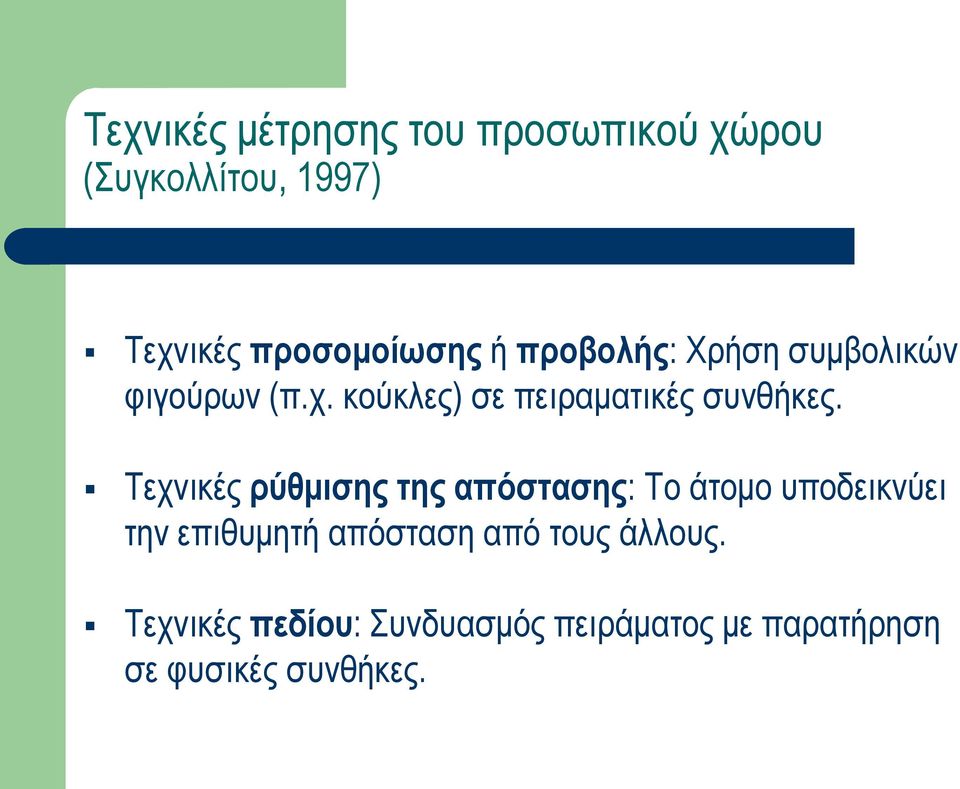 Τεχνικές μέτρησης του προσωπικού χώρου
(Συγκολλίτου, 1997)

▪ Τεχνικές προσομοίωσης ή προβολής: Χρήση συμβολικών φιγούρων (π.χ. κούκλες) σε πειραματικές συνθήκες.

▪ Τεχνικές ρύθμισης της απόστασης: Το άτομο υποδεικνύει την επιθυμητή απόσταση από τους άλλους.

▪ Τεχνικές πεδίου: Συνδυασμός πειράματος με παρατήρηση σε φυσικές συνθήκες.